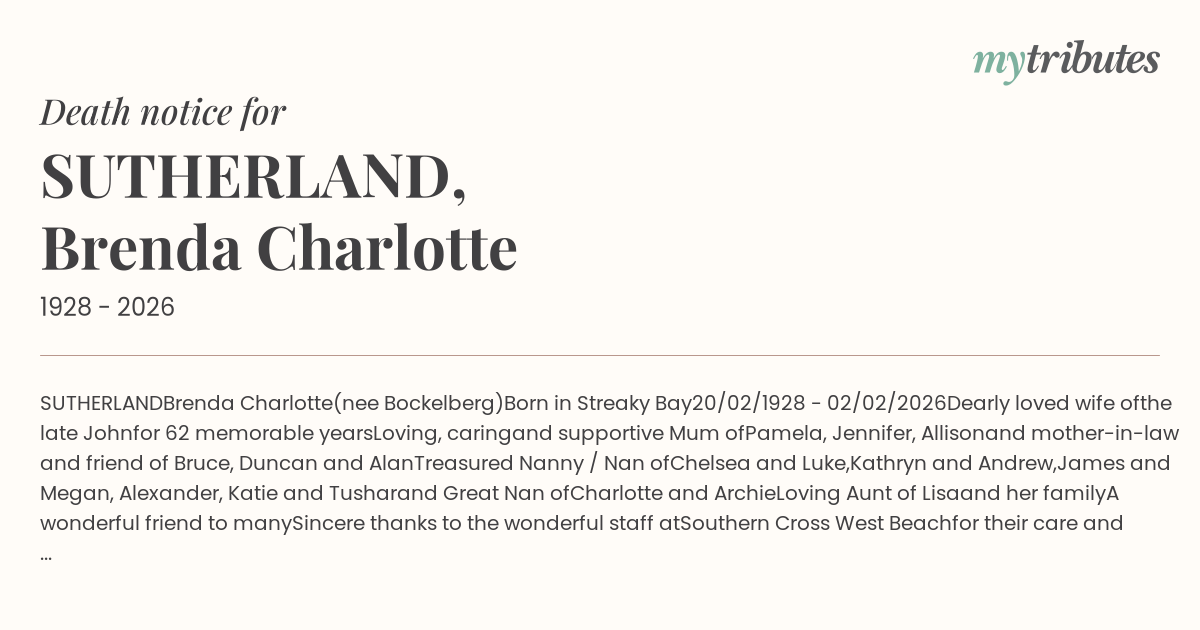 mytributes

Death notice for

SUTHERLAND, Brenda Charlotte

1928 - 2026

SUTHERLANDBrenda Charlotte(nee Bockelberg)Born in Streaky Bay20/02/1928 - 02/02/2026Dearly loved wife ofthe late Johnfor 62 memorable yearsLoving, caringand supportive Mum ofPamela, Jennifer, Allisonand mother-in-law and friend of Bruce, Duncan and AlanTreasured Nanny / Nan ofChelsea and Luke,Kathryn and Andrew,James and Megan, Alexander, Katie and Tusharand Great Nan ofCharlotte and ArchieLoving Aunt of Lisaand her familyA wonderful friend to manySincere thanks to the wonderful staff atSouthern Cross West Beachfor their care and ...